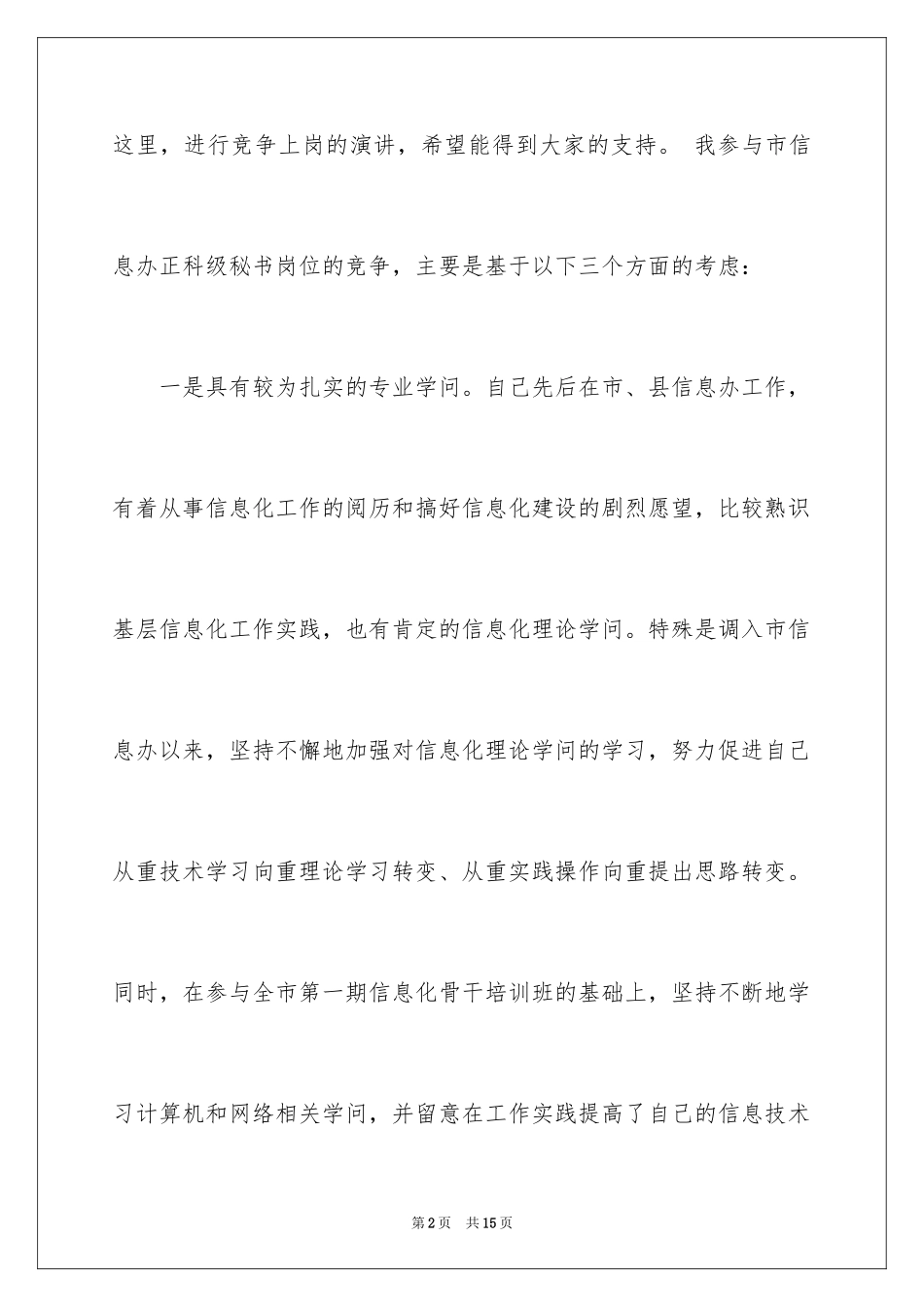 这里，进行竞争上岗的演讲，希望能得到大家的支持。 我参与市信息办正科级秘书岗位的竞争，主要是基于以下三个方面的考虑：

一是具有较为扎实的专业学问。自己先后在市、县信息办工作，有着从事信息化工作的阅历和搞好信息化建设的剧烈愿望，比较熟识基层信息化工作实践，也有肯定的信息化理论学问。特殊是调入市信息办以来，坚持不懈地加强对信息化理论学问的学习，努力促进自己从重技术学习向重理论学习转变、从重实践操作向重提出思路转变。同时，在参与全市第一期信息化骨干培训班的基础上，坚持不断地学习计算机和网络相关学问，并留意在工作实践提高了自己的信息技术

第2页 共15页